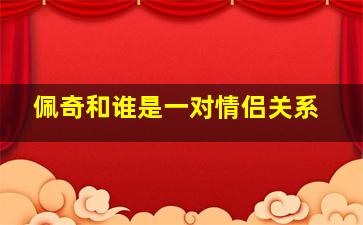 佩奇和谁是一对情侣关系